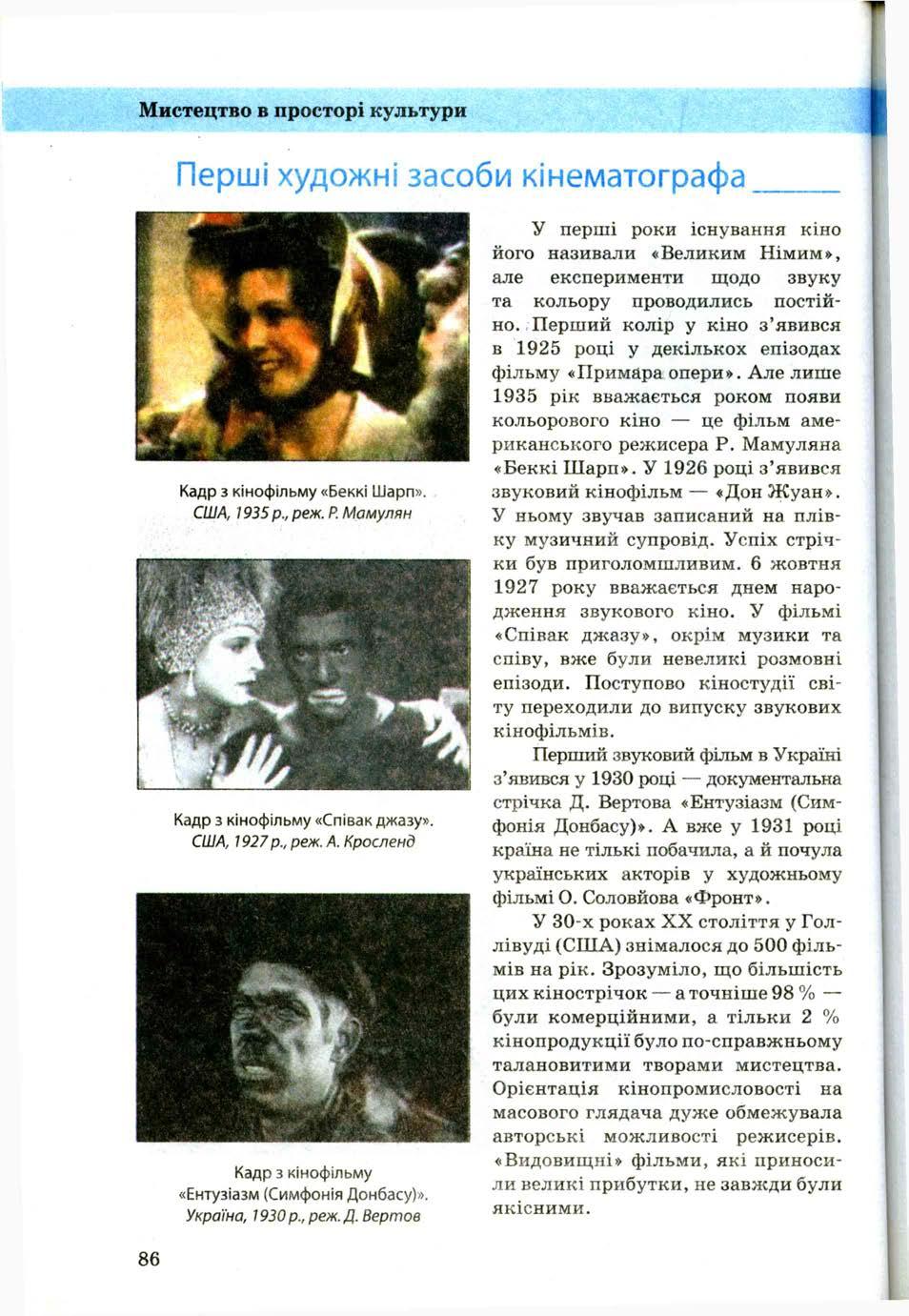 Мистецтво в просторі культури

Перші художні засоби кінематографа

Кадр з кінофільму «Беккі Шарп». США, 1935 р., реж. Р. Мамулян

Кадр з кінофільму «Співак джазу». США, 1927 р., реж. А. Кросленд

Кадр з кінофільму «Ентузіазм (Симфонія Донбасу)». Україна, 1930 р., реж. Д. Вертов

У перші роки існування кіно його називали «Великим Німим», але експерименти щодо звуку та кольору проводились постійно. Перший колір у кіно з'явився в 1925 році у декількох епізодах фільму «Примара опери». Але лише 1935 рік вважається роком появи кольорового кіно — це фільм американського режисера Р. Мамуляна «Беккі Шарп». У 1926 році з'явився звуковий кінофільм — «Дон Жуан». У ньому звучав записаний на плівку музичний супровід. Успіх стрічки був приголомшливим. 6 жовтня 1927 року вважається днем народження звукового кіно. У фільмі «Співак джазу», окрім музики та співу, вже були невеликі розмовні епізоди. Поступово кіностудії світу переходили до випуску звукових кінофільмів.

Перший звуковий фільм в Україні з'явився у 1930 році — документальна стрічка Д. Вертова «Ентузіазм (Симфонія Донбасу)». А вже у 1931 році країна не тільки побачила, а й почула українських акторів у художньому фільмі О. Соловйова «Фронт».

У 30-х роках XX століття у Голлівуді (США) знімалося до 500 фільмів на рік. Зрозуміло, що більшість цих кінострічок — а точніше 98 % — були комерційними, а тільки 2 % кінопродукції було по-справжньому талановитими творами мистецтва. Орієнтація кінопромисловості на масового глядача дуже обмежувала авторські можливості режисерів. «Видовищні» фільми, які приносили великі прибутки, не завжди були якісними.

86